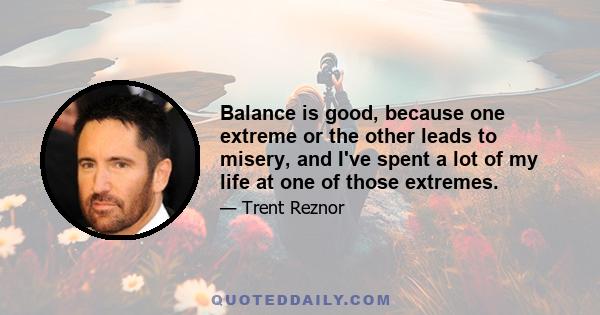 Balance is good, because one extreme or the other leads to misery, and I've spent a lot of my life at one of those extremes.

— Trent Reznor

QUOTEDDAILY.COM